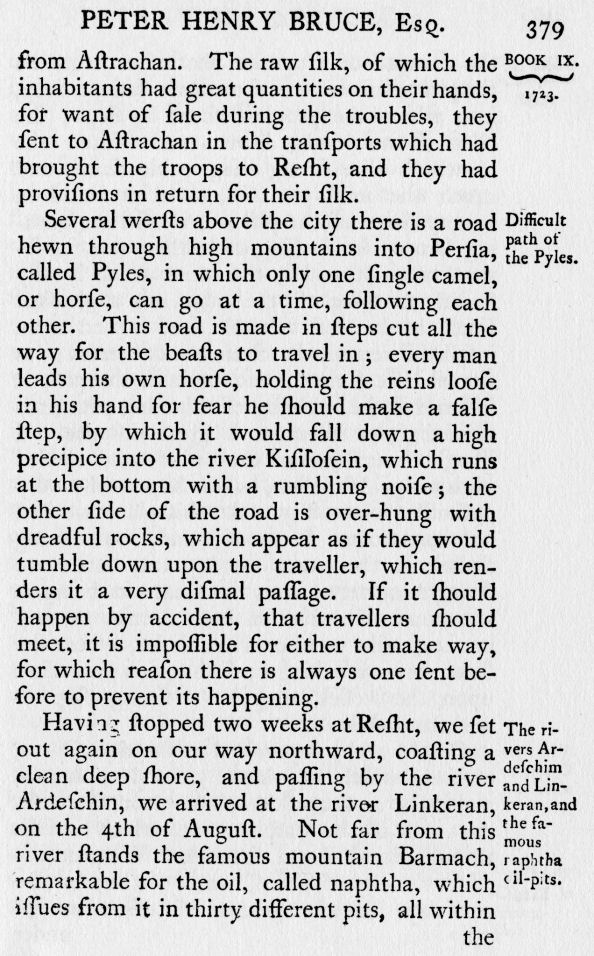 PETER HENRY BRUCE, Esq. 379

BOOK IX. 1723.

from Aſtrachan. The raw ſilk, of which the inhabitants had great quantities on their hands, for want of ſale during the troubles, they ſent to Aſtrachan in the tranſports which had brought the troops to Reſht, and they had proviſions in return for their ſilk.

Difficult path of the Pyles.

Several werſts above the city there is a road hewn through high mountains into Perſia, called Pyles, in which only one ſingle camel, or horſe, can go at a time, following each other. This road is made in ſteps cut all the way for the beaſts to travel in; every man leads his own horſe, holding the reins looſe in his hand for fear he ſhould make a falſe ſtep, by which it would fall down a high precipice into the river Kiſiloſein, which runs at the bottom with a rumbling noiſe; the other ſide of the road is over-hung with dreadful rocks, which appear as if they would tumble down upon the traveller, which renders it a very diſmal paſſage. If it ſhould happen by accident, that travellers ſhould meet, it is impoſſible for either to make way, for which reaſon there is always one ſent before to prevent its happening.

The rivers Ardeſchim and Linkeran, and the famous naphtha oil-pits.

Having ſtopped two weeks at Reſht, we ſet out again on our way northward, coaſting a clean deep ſhore, and paſſing by the river Ardeſchin, we arrived at the river Linkeran, on the 4th of Auguſt. Not far from this river ſtands the famous mountain Barmach, remarkable for the oil, called naphtha, which iſſues from it in thirty different pits, all within the